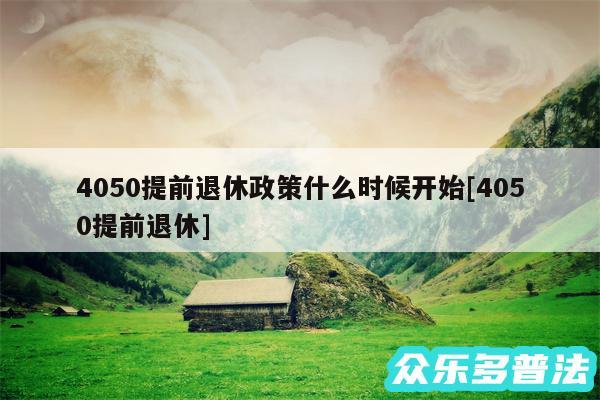 4050提前退休政策什么时候开始[4050提前退休]

众乐多普法